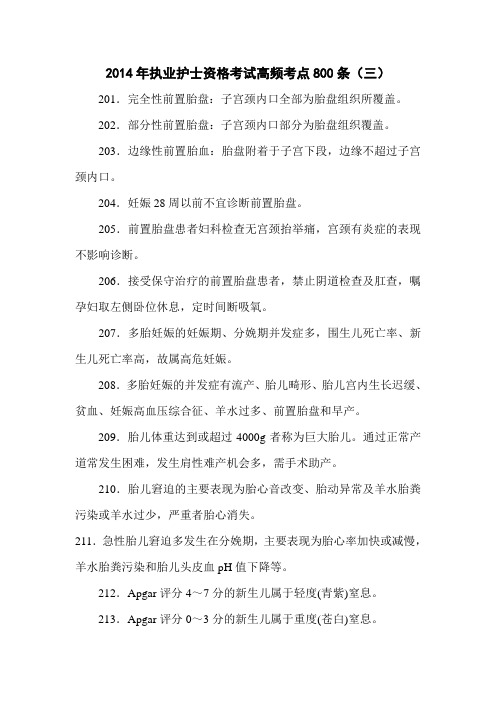 2014年执业护士资格考试高频考点800条（三）

201．完全性前置胎盘：子宫颈内口全部为胎盘组织所覆盖。

202．部分性前置胎盘：子宫颈内口部分为胎盘组织覆盖。

203．边缘性前置胎血：胎盘附着于子宫下段，边缘不超过子宫颈内口。

204．妊娠28周以前不宜诊断前置胎盘。

205．前置胎盘患者妇科检查无宫颈抬举痛，宫颈有炎症的表现不影响诊断。

206．接受保守治疗的前置胎盘患者，禁止阴道检查及肛查，嘱孕妇取左侧卧位休息，定时间断吸氧。

207．多胎妊娠的妊娠期、分娩期并发症多，围生儿死亡率、新生儿死亡率高，故属高危妊娠。

208．多胎妊娠的并发症有流产、胎儿畸形、胎儿宫内生长迟缓、贫血、妊娠高血压综合征、羊水过多、前置胎盘和早产。

209．胎儿体重达到或超过4000g者称为巨大胎儿。通过正常产道常发生困难，发生肩性难产机会多，需手术助产。

210．胎儿窘迫的主要表现为胎心音改变、胎动异常及羊水胎粪污染或羊水过少，严重者胎心消失。

211．急性胎儿窘迫多发生在分娩期，主要表现为胎心率加快或减慢，羊水胎粪污染和胎儿头皮血pH值下降等。

212．Apgar评分4～7分的新生儿属于轻度(青紫)窒息。

213．Apgar评分0～3分的新生儿属于重度(苍白)窒息。